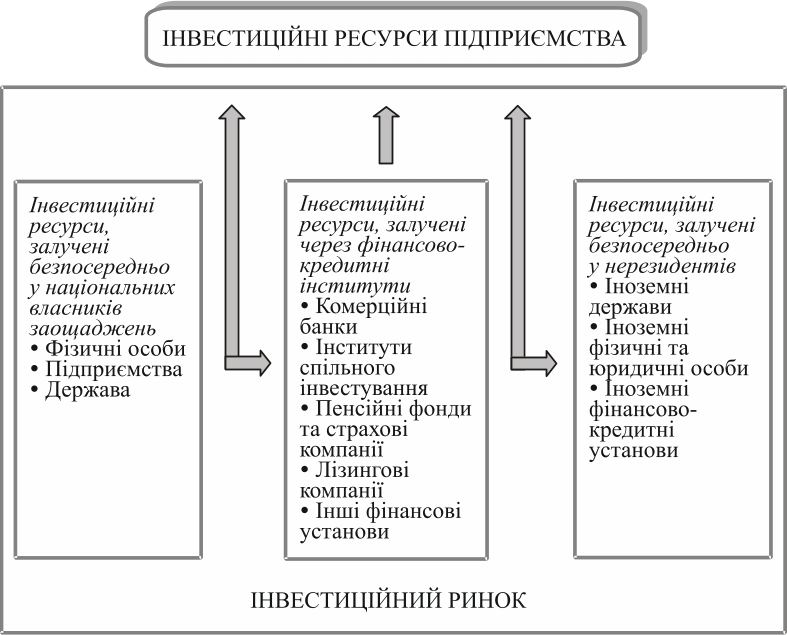 ІНВЕСТИЦІЙНІ РЕСУРСИ ПІДПРИЄМСТВА

Інвестиційні ресурси, залучені безпосередньо у національних власників заощаджень
• Фізичні особи
• Підприємства
• Держава

Інвестиційні ресурси, залучені через фінансово-кредитні інститути
• Комерційні банки
• Інститути спільного інвестування
• Пенсійні фонди та страхові компанії
• Лізингові компанії
• Інші фінансові установи

Інвестиційні ресурси, залучені безпосередньо у нерезидентів
• Іноземні держави
• Іноземні фізичні та юридичні особи
• Іноземні фінансово-кредитні установи

ІНВЕСТИЦІЙНИЙ РИНОК